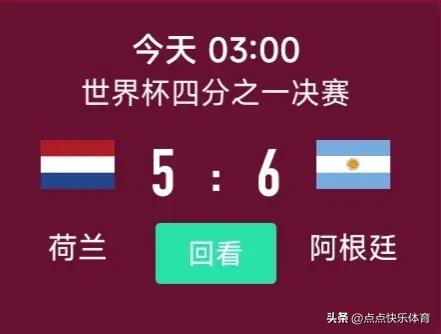 今天 03:00
世界杯四分之一决赛

5 : 6

荷兰

回看

阿根廷

头条 @点点快乐体育